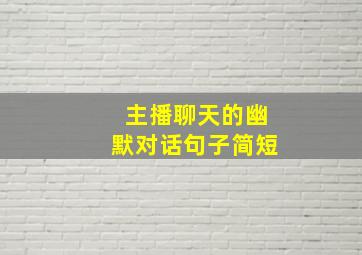 主播聊天的幽默对话句子简短